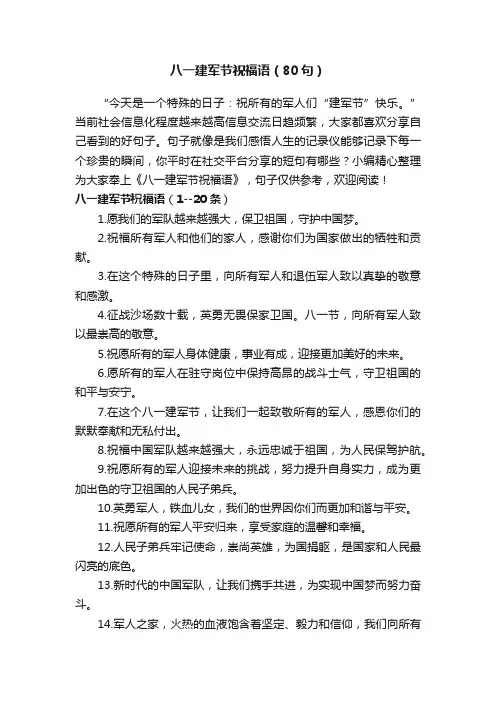 八一建军节祝福语（80句）

“今天是一个特殊的日子：祝所有的军人们“建军节”快乐。”当前社会信息化程度越来越高信息交流日趋频繁，大家都喜欢分享自己看到的好句子。句子就像是我们感悟人生的记录仪能够记录下每一个珍贵的瞬间，你平时在社交平台分享的短句有哪些？小编精心整理为大家奉上《八一建军节祝福语》，句子仅供参考，欢迎阅读！

八一建军节祝福语（1--20条）

1.愿我们的军队越来越强大，保卫祖国，守护中国梦。

2.祝福所有军人和他们的家人，感谢你们为国家做出的牺牲和贡献。

3.在这个特殊的日子里，向所有军人和退伍军人致以真挚的敬意和感激。

4.征战沙场数十载，英勇无畏保家卫国。八一节，向所有军人致以最崇高的敬意。

5.祝愿所有的军人身体健康，事业有成，迎接更加美好的未来。

6.愿所有的军人在驻守岗位中保持高昂的战斗士气，守卫祖国的和平与安宁。

7.在这个八一建军节，让我们一起致敬所有的军人，感恩你们的默默奉献和无私付出。

8.祝福中国军队越来越强大，永远忠诚于祖国，为人民保驾护航。

9.祝愿所有的军人迎接未来的挑战，努力提升自身实力，成为更加出色的守卫祖国的人民子弟兵。

10.英勇军人，铁血儿女，我们的世界因你们而更加和谐与平安。

11.祝愿所有的军人平安归来，享受家庭的温馨和幸福。

12.人民子弟兵牢记使命，崇尚英雄，为国捐躯，是国家和人民最闪亮的底色。

13.新时代的中国军队，让我们携手共进，为实现中国梦而努力奋斗。

14.军人之家，火热的血液饱含着坚定、毅力和信仰，我们向所有